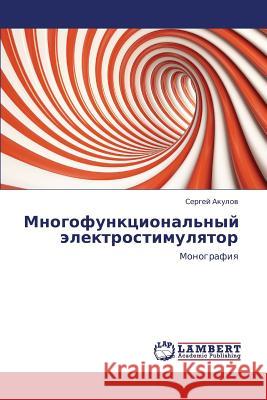 Сергей Акулов

Многофункциональный электростимулятор

Монография

LAP LAMBERT Academic Publishing

Kraina Książek